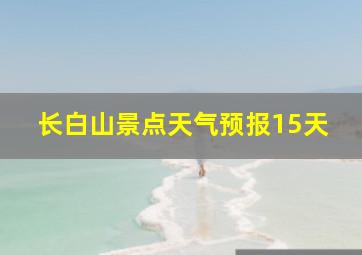 长白山景点天气预报15天